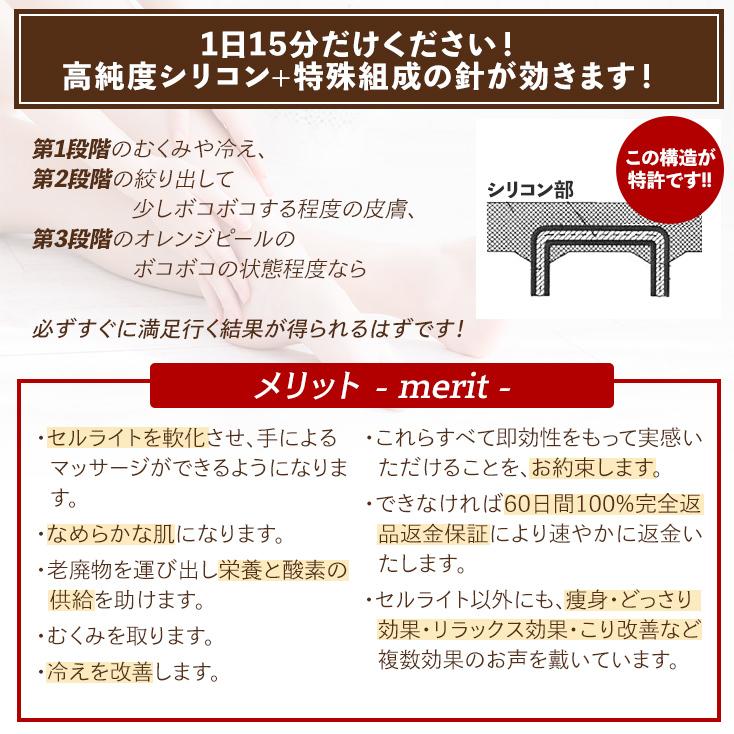 1日15分だけください！
高純度シリコン+特殊組成の針が効きます！

第1段階のむくみや冷え、
第2段階の絞り出して
少しボコボコする程度の皮膚、
第3段階のオレンジピールの
ボコボコの状態程度なら

必ずすぐに満足行く結果が得られるはずです！

この構造が特許です!!

シリコン部

メリット - merit -

・セルライトを軟化させ、手によるマッサージができるようになります。

・なめらかな肌になります。

・老廃物を運び出し栄養と酸素の供給を助けます。

・むくみを取ります。

・冷えを改善します。

・これらすべて即効性をもって実感いただけることを、お約束します。

・できなければ60日間100%完全返品返金保証により速やかに返金いたします。

・セルライト以外にも、痩身・どっさり効果・リラックス効果・こり改善など複数効果のお声を戴いています。